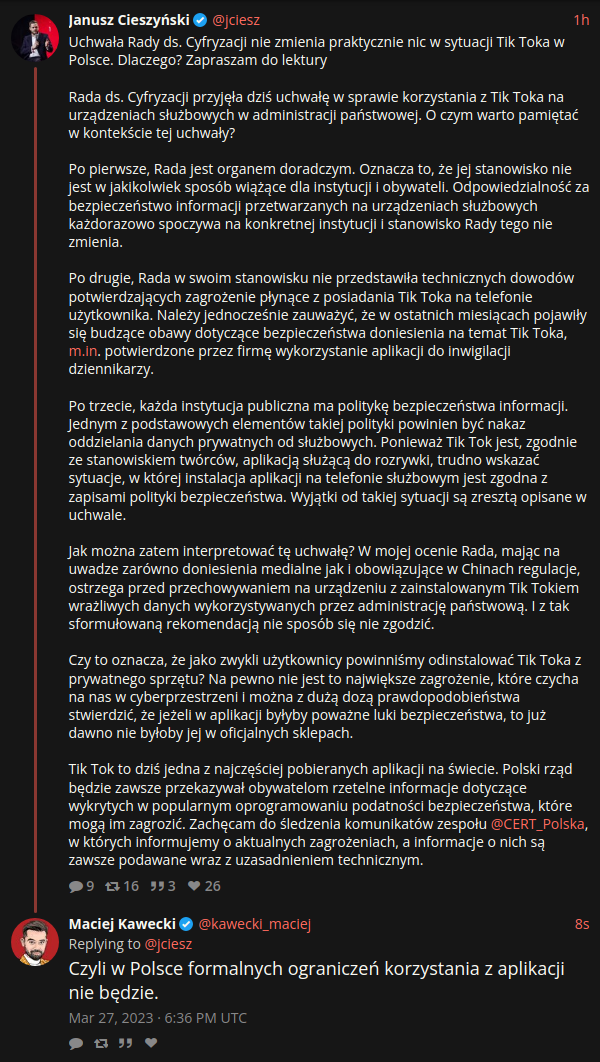 Janusz Cieszyński @jciesz 1h

Uchwała Rady ds. Cyfryzacji nie zmienia praktycznie nic w sytuacji Tik Toka w Polsce. Dlaczego? Zapraszam do lektury

Rada ds. Cyfryzacji przyjęła dziś uchwałę w sprawie korzystania z Tik Toka na urządzeniach służbowych w administracji państwowej. O czym warto pamiętać w kontekście tej uchwały?

Po pierwsze, Rada jest organem doradczym. Oznacza to, że jej stanowisko nie jest w jakikolwiek sposób wiążące dla instytucji i obywateli. Odpowiedzialność za bezpieczeństwo informacji przetwarzanych na urządzeniach służbowych każdorazowo spoczywa na konkretnej instytucji i stanowisko Rady tego nie zmienia.

Po drugie, Rada w swoim stanowisku nie przedstawiła technicznych dowodów potwierdzających zagrożenie płynące z posiadania Tik Toka na telefonie użytkownika. Należy jednocześnie zauważyć, że w ostatnich miesiącach pojawiły się budzące obawy dotyczące bezpieczeństwa doniesienia na temat Tik Toka, m.in. potwierdzone przez firmę wykorzystanie aplikacji do inwigilacji dziennikarzy.

Po trzecie, każda instytucja publiczna ma politykę bezpieczeństwa informacji. Jednym z podstawowych elementów takiej polityki powinien być nakaz oddzielania danych prywatnych od służbowych. Ponieważ Tik Tok jest, zgodnie ze stanowiskiem twórców, aplikacją służącą do rozrywki, trudno wskazać sytuacje, w której instalacja aplikacji na telefonie służbowym jest zgodna z zapisami polityki bezpieczeństwa. Wyjątki od takiej sytuacji są zresztą opisane w uchwale.

Jak można zatem interpretować tę uchwałę? W mojej ocenie Rada, mając na uwadze zarówno doniesienia medialne jak i obowiązujące w Chinach regulacje, ostrzega przed przechowywaniem na urządzeniu z zainstalowanym Tik Tokiem wrażliwych danych wykorzystywanych przez administrację państwową. I z tak sformułowaną rekomendacją nie sposób się nie zgodzić.

Czy to oznacza, że jako zwykli użytkownicy powinniśmy odinstalować Tik Toka z prywatnego sprzętu? Na pewno nie jest to największe zagrożenie, które czycha na nas w cyberprzestrzeni i można z dużą dozą prawdopodobieństwa stwierdzić, że jeżeli w aplikacji byłyby poważne luki bezpieczeństwa, to już dawno nie byłoby jej w oficjalnych sklepach.

Tik Tok to dziś jedna z najczęściej pobieranych aplikacji na świecie. Polski rząd będzie zawsze przekazywał obywatelom rzetelne informacje dotyczące wykrytych w popularnym oprogramowaniu podatności bezpieczeństwa, które mogą im zagrozić. Zachęcam do śledzenia komunikatów zespołu @CERT_Polska, w których informujemy o aktualnych zagrożeniach, a informacje o nich są zawsze podawane wraz z uzasadnieniem technicznym.

9 16 3 26

Maciej Kawecki @kawecki_maciej 8s
Replying to @jciesz

Czyli w Polsce formalnych ograniczeń korzystania z aplikacji nie będzie.

Mar 27, 2023 · 6:36 PM UTC